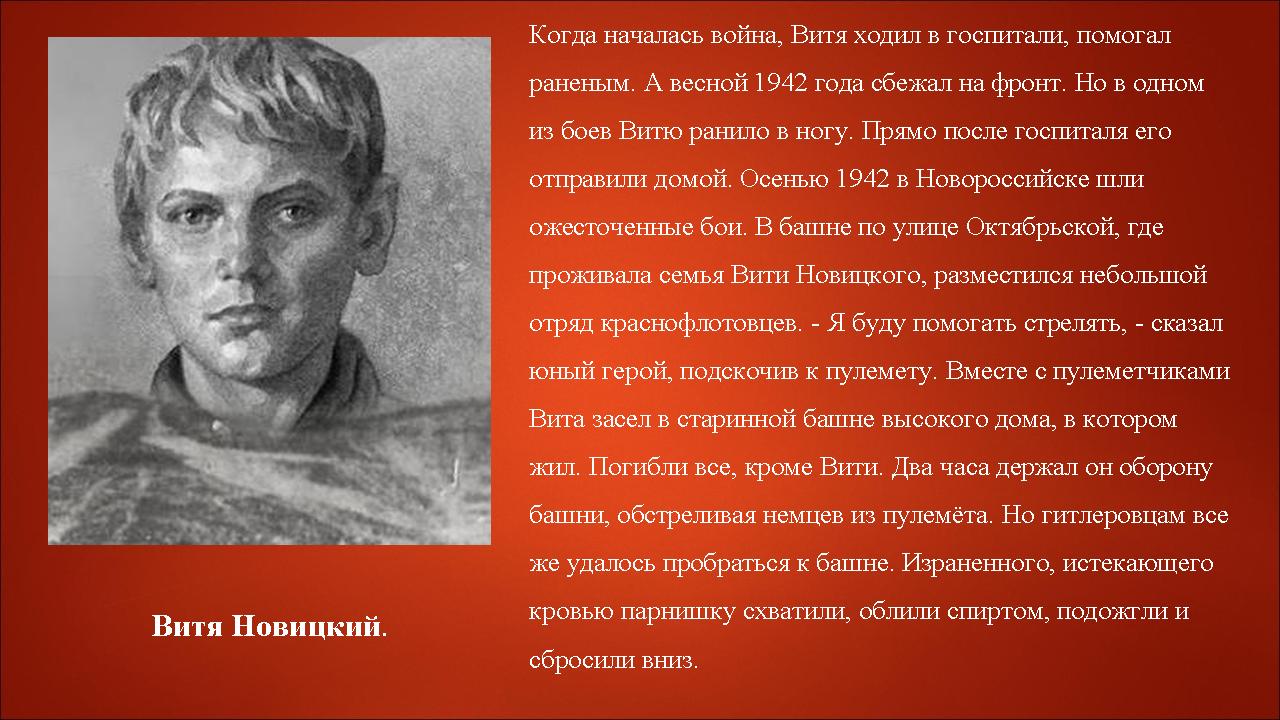 Когда началась война, Витя ходил в госпитали, помогал раненым. А весной 1942 года сбежал на фронт. Но в одном из боев Витю ранило в ногу. Прямо после госпиталя его отправили домой. Осенью 1942 в Новороссийске шли ожесточенные бои. В башне по улице Октябрьской, где проживала семья Вити Новицкого, разместился небольшой отряд краснофлотовцев. - Я буду помогать стрелять, - сказал юный герой, подскочив к пулемету. Вместе с пулеметчиками Вита засел в старинной башне высокого дома, в котором жил. Погибли все, кроме Вити. Два часа держал он оборону башни, обстреливая немцев из пулемёта. Но гитлеровцам все же удалось пробраться к башне. Израненного, истекающего кровью парнишку схватили, облили спиртом, подожгли и сбросили вниз.

Витя Новицкий.